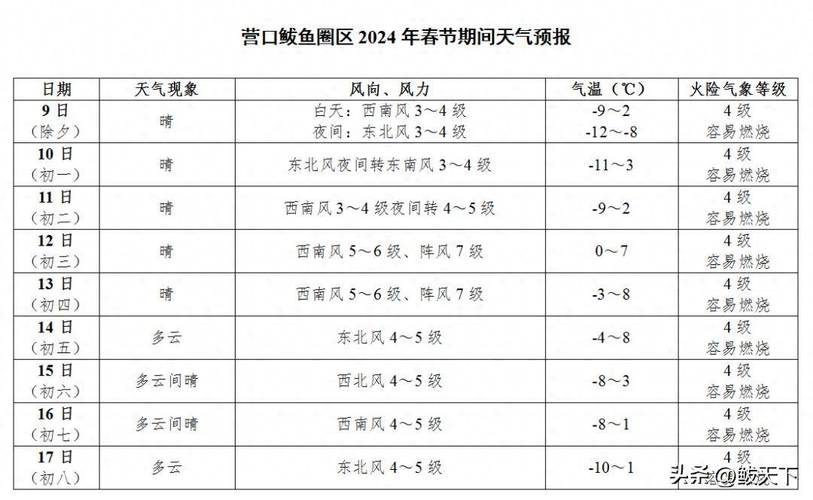 营口鲅鱼圈区 2024 年春节期间天气预报

| 日期 | 天气现象 | 风向、风力 | 气温（℃） | 火险气象等级 |
|---|---|---|---|---|
| 9 日（除夕） | 晴 | 白天：西南风 3～4 级 夜间：东北风 3～4 级 | -9～2 -12～-8 | 4 级 容易燃烧 |
| 10 日（初一） | 晴 | 东北风夜间转东南风 3～4 级 | -11～3 | 4 级 容易燃烧 |
| 11 日（初二） | 晴 | 西南风 3～4 级夜间转 4～5 级 | -9～2 | 4 级 容易燃烧 |
| 12 日（初三） | 晴 | 西南风 5～6 级、阵风 7 级 | 0～7 | 4 级 容易燃烧 |
| 13 日（初四） | 晴 | 西南风 5～6 级、阵风 7 级 | -3～8 | 4 级 容易燃烧 |
| 14 日（初五） | 多云 | 东北风 4～5 级 | -4～8 | 4 级 容易燃烧 |
| 15 日（初六） | 多云间晴 | 西北风 4～5 级 | -8～3 | 4 级 容易燃烧 |
| 16 日（初七） | 多云间晴 | 西南风 4～5 级 | -8～1 | 4 级 容易燃烧 |
| 17 日（初八） | 多云 | 东北风 4～5 级 | -10～1 | 4 级 |

头条 @鲅天下